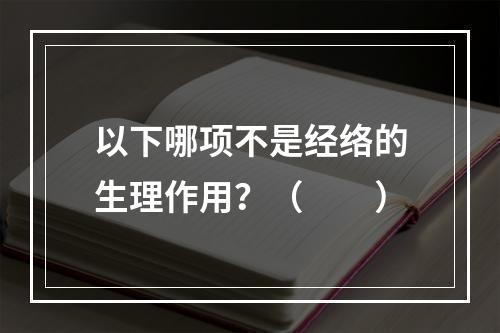 以下哪项不是经络的生理作用？（　　）